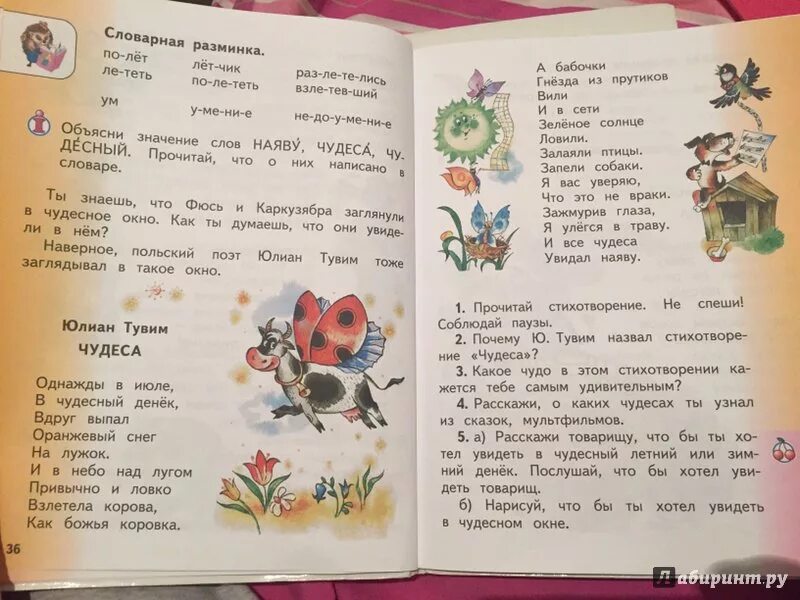 Словарная разминка.

по-лёт
ле-теть

лёт-чик
по-ле-теть

раз-ле-те-лись
взле-тев-ший

ум

у-ме-ни-е

не-до-у-ме-ни-е

Объясни значение слов НАЯВУ́, ЧУДЕСА́, ЧУДЕ́СНЫЙ. Прочитай, что о них написано в словаре.

Ты знаешь, что Фюсь и Каркузябра заглянули в чудесное окно. Как ты думаешь, что они увидели в нём?

Наверное, польский поэт Юлиан Тувим тоже заглядывал в такое окно.

Юлиан Тувим
ЧУДЕСА

Однажды в июле,
В чудесный денёк,
Вдруг выпал
Оранжевый снег
На лужок.
И в небо над лугом
Привычно и ловко
Взлетела корова,
Как божья коровка.

36

А бабочки
Гнёзда из прутиков
Вили
И в сети
Зелёное солнце
Ловили.
Залаяли птицы.
Запели собаки.
Я вас уверяю,
Что это не враки.
Зажмурив глаза,
Я улёгся в траву.
И все чудеса
Увидал наяву.

1. Прочитай стихотворение. Не спеши! Соблюдай паузы.
2. Почему Ю. Тувим назвал стихотворение «Чудеса»?
3. Какое чудо в этом стихотворении кажется тебе самым удивительным?
4. Расскажи, о каких чудесах ты узнал из сказок, мультфильмов.
5. а) Расскажи товарищу, что бы ты хотел увидеть в чудесный летний или зимний денёк. Послушай, что бы хотел увидеть товарищ.
б) Нарисуй, что бы ты хотел увидеть в чудесном окне.

Лабиринт.ру